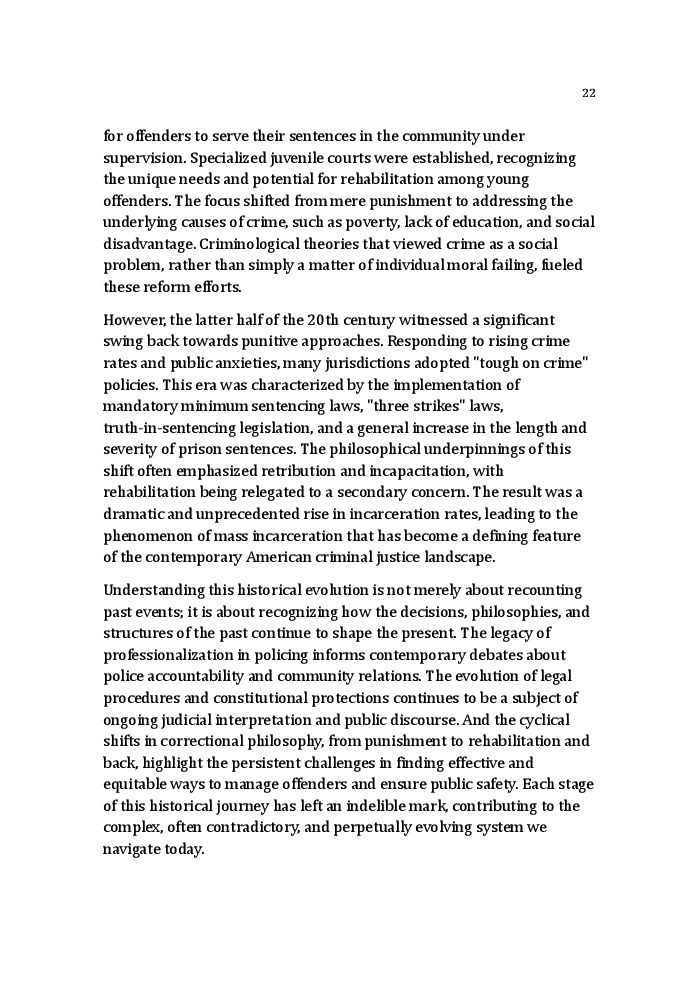 22

for offenders to serve their sentences in the community under supervision. Specialized juvenile courts were established, recognizing the unique needs and potential for rehabilitation among young offenders. The focus shifted from mere punishment to addressing the underlying causes of crime, such as poverty, lack of education, and social disadvantage. Criminological theories that viewed crime as a social problem, rather than simply a matter of individual moral failing, fueled these reform efforts.

However, the latter half of the 20th century witnessed a significant swing back towards punitive approaches. Responding to rising crime rates and public anxieties, many jurisdictions adopted "tough on crime" policies. This era was characterized by the implementation of mandatory minimum sentencing laws, "three strikes" laws, truth-in-sentencing legislation, and a general increase in the length and severity of prison sentences. The philosophical underpinnings of this shift often emphasized retribution and incapacitation, with rehabilitation being relegated to a secondary concern. The result was a dramatic and unprecedented rise in incarceration rates, leading to the phenomenon of mass incarceration that has become a defining feature of the contemporary American criminal justice landscape.

Understanding this historical evolution is not merely about recounting past events; it is about recognizing how the decisions, philosophies, and structures of the past continue to shape the present. The legacy of professionalization in policing informs contemporary debates about police accountability and community relations. The evolution of legal procedures and constitutional protections continues to be a subject of ongoing judicial interpretation and public discourse. And the cyclical shifts in correctional philosophy, from punishment to rehabilitation and back, highlight the persistent challenges in finding effective and equitable ways to manage offenders and ensure public safety. Each stage of this historical journey has left an indelible mark, contributing to the complex, often contradictory, and perpetually evolving system we navigate today.